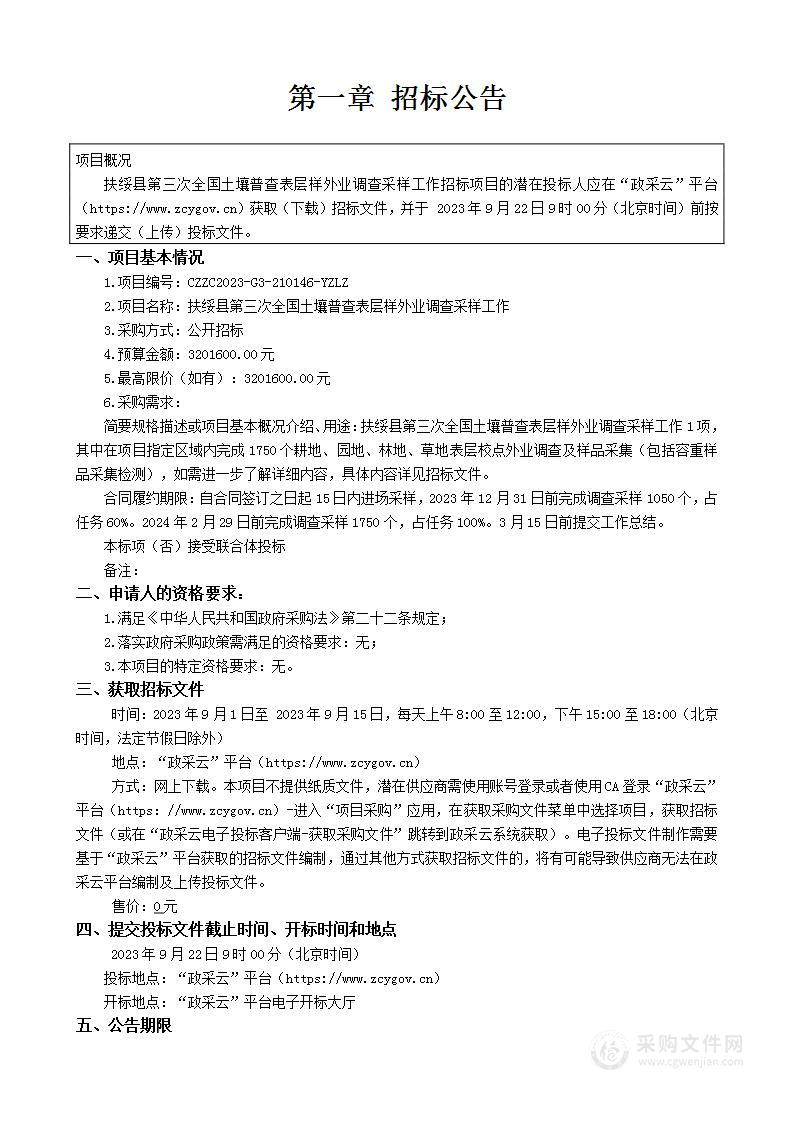 第一章 招标公告

项目概况
扶绥县第三次全国土壤普查表层样外业调查采样工作招标项目的潜在投标人应在“政采云”平台（https://www.zcygov.cn）获取（下载）招标文件，并于 2023年9月22日9时00分（北京时间）前按要求递交（上传）投标文件。

一、项目基本情况
1.项目编号：CZZC2023-G3-210146-YZLZ
2.项目名称：扶绥县第三次全国土壤普查表层样外业调查采样工作
3.采购方式：公开招标
4.预算金额：3201600.00元
5.最高限价（如有）：3201600.00元
6.采购需求：
简要规格描述或项目基本概况介绍、用途：扶绥县第三次全国土壤普查表层样外业调查采样工作1项，其中在项目指定区域内完成1750个耕地、园地、林地、草地表层校点外业调查及样品采集（包括容重样品采集检测），如需进一步了解详细内容，具体内容详见招标文件。
合同履约期限：自合同签订之日起15日内进场采样，2023年12月31日前完成调查采样1050个，占任务60%。2024年2月29日前完成调查采样1750个，占任务100%。3月15日前提交工作总结。
本标项（否）接受联合体投标
备注：
二、申请人的资格要求：
1.满足《中华人民共和国政府采购法》第二十二条规定；
2.落实政府采购政策需满足的资格要求：无；
3.本项目的特定资格要求：无。
三、获取招标文件
时间：2023年9月1日至 2023年9月15日，每天上午8:00至12:00，下午15:00至18:00（北京时间，法定节假日除外）
地点：“政采云”平台（https://www.zcygov.cn）
方式：网上下载。本项目不提供纸质文件，潜在供应商需使用账号登录或者使用CA登录“政采云”平台（https: //www.zcygov.cn）-进入“项目采购”应用，在获取采购文件菜单中选择项目，获取招标文件（或在“政采云电子投标客户端-获取采购文件”跳转到政采云系统获取）。电子投标文件制作需要基于“政采云”平台获取的招标文件编制，通过其他方式获取招标文件的，将有可能导致供应商无法在政采云平台编制及上传投标文件。
售价：0元
四、提交投标文件截止时间、开标时间和地点
2023年9月22日9时00分（北京时间）
投标地点：“政采云”平台（https://www.zcygov.cn）
开标地点：“政采云”平台电子开标大厅
五、公告期限

采购文件网
www.cgwenjian.com